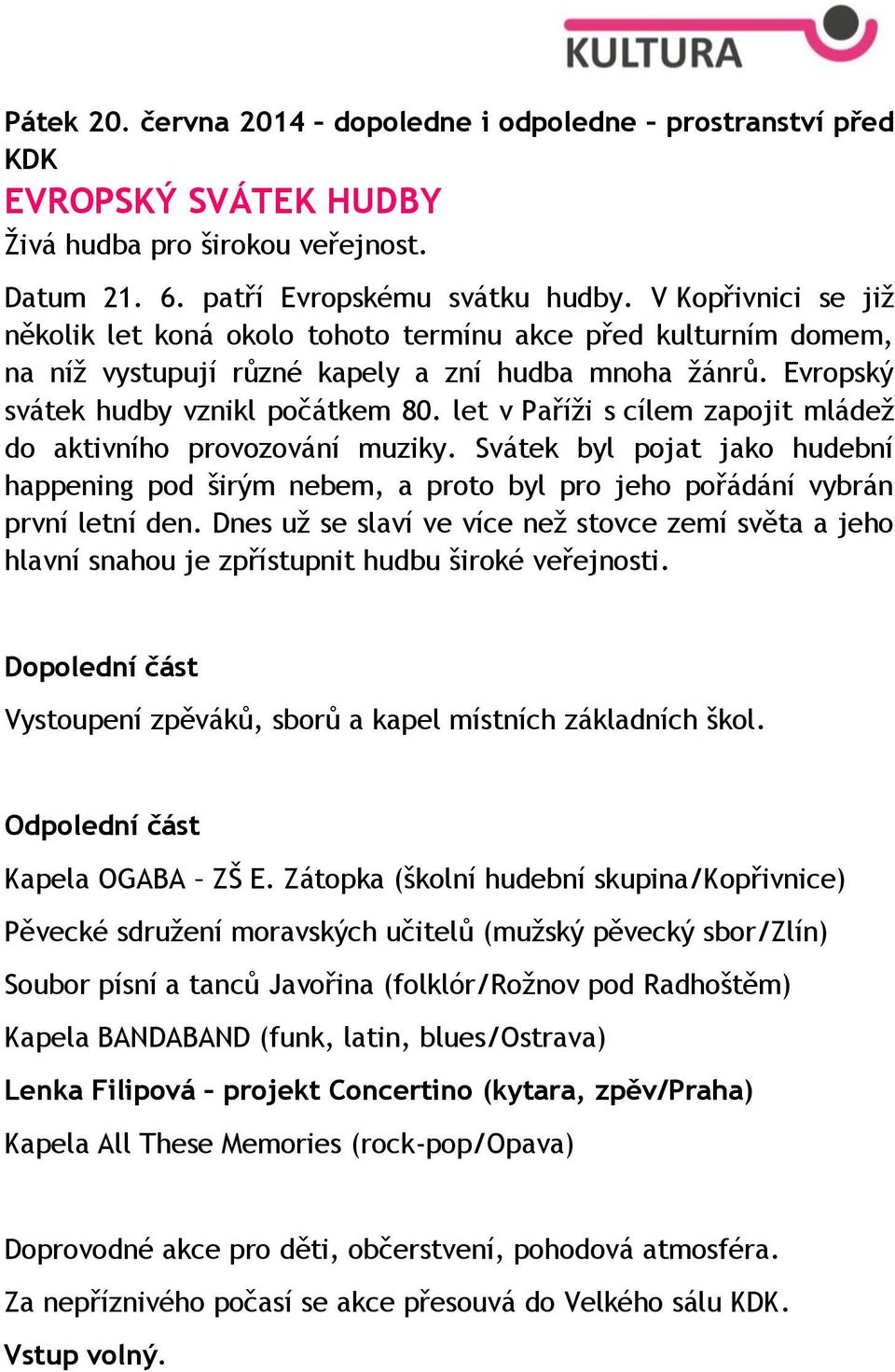 KULTURA

Pátek 20. června 2014 – dopoledne i odpoledne – prostranství před KDK

EVROPSKÝ SVÁTEK HUDBY

Živá hudba pro širokou veřejnost.

Datum 21. 6. patří Evropskému svátku hudby. V Kopřivnici se již několik let koná okolo tohoto termínu akce před kulturním domem, na níž vystupují různé kapely a zní hudba mnoha žánrů. Evropský svátek hudby vznikl počátkem 80. let v Paříži s cílem zapojit mládež do aktivního provozování muziky. Svátek byl pojat jako hudební happening pod širým nebem, a proto byl pro jeho pořádání vybrán první letní den. Dnes už se slaví ve více než stovce zemí světa a jeho hlavní snahou je zpřístupnit hudbu široké veřejnosti.

Dopolední část

Vystoupení zpěváků, sborů a kapel místních základních škol.

Odpolední část

Kapela OGABA – ZŠ E. Zátopka (školní hudební skupina/Kopřivnice)

Pěvecké sdružení moravských učitelů (mužský pěvecký sbor/Zlín)

Soubor písní a tanců Javořina (folklór/Rožnov pod Radhoštěm)

Kapela BANDABAND (funk, latin, blues/Ostrava)

Lenka Filipová – projekt Concertino (kytara, zpěv/Praha)

Kapela All These Memories (rock-pop/Opava)

Doprovodné akce pro děti, občerstvení, pohodová atmosféra.

Za nepříznivého počasí se akce přesouvá do Velkého sálu KDK.

Vstup volný.